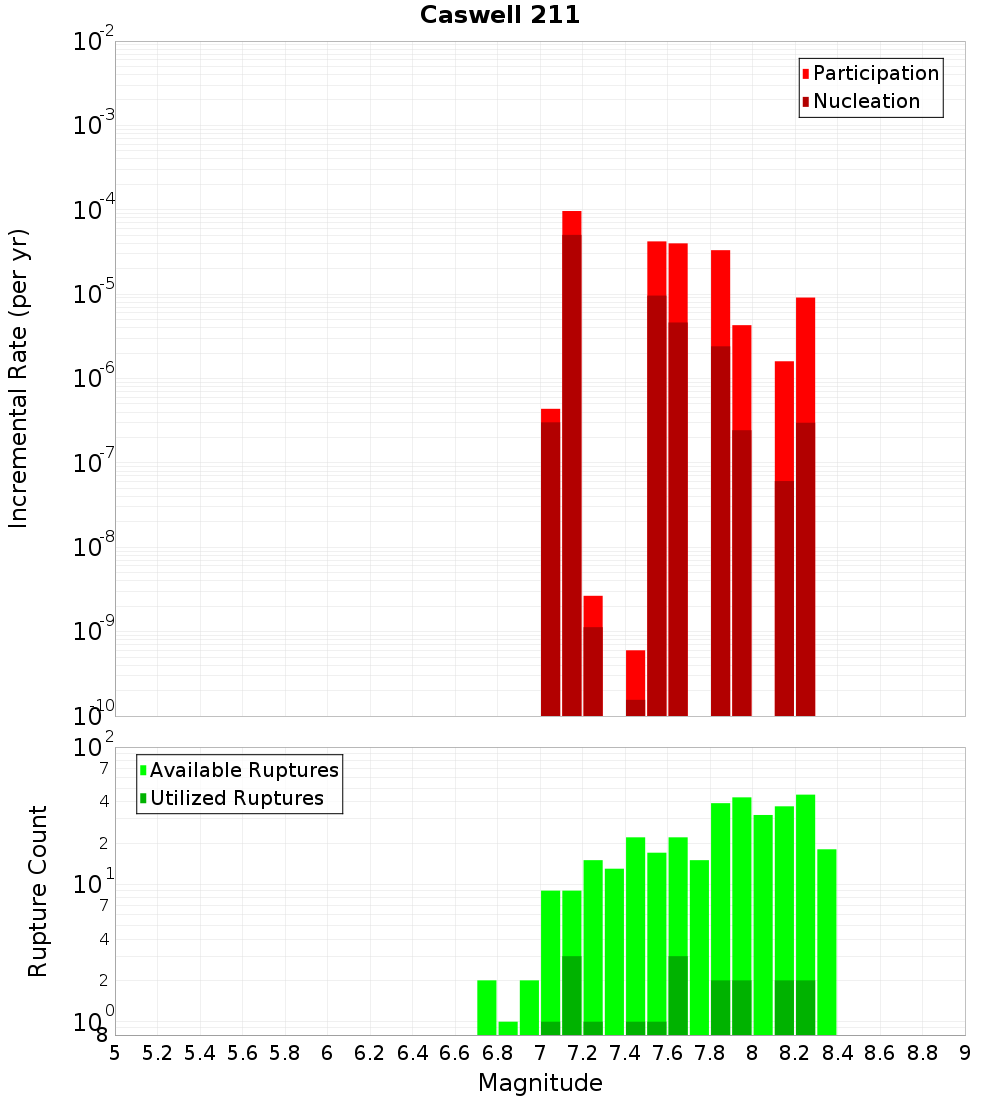 Caswell 211

Participation
Nucleation

Incremental Rate (per yr)

$10^{-2}$
$10^{-3}$
$10^{-4}$
$10^{-5}$
$10^{-6}$
$10^{-7}$
$10^{-8}$
$10^{-9}$
$10^{-10}$

Available Ruptures
Utilized Ruptures

Rupture Count

$10^{2}$
7
4
2
$10^{1}$
7
4
2
$10^{0}$
8

5 5.2 5.4 5.6 5.8 6 6.2 6.4 6.6 6.8 7 7.2 7.4 7.6 7.8 8 8.2 8.4 8.6 8.8 9

Magnitude